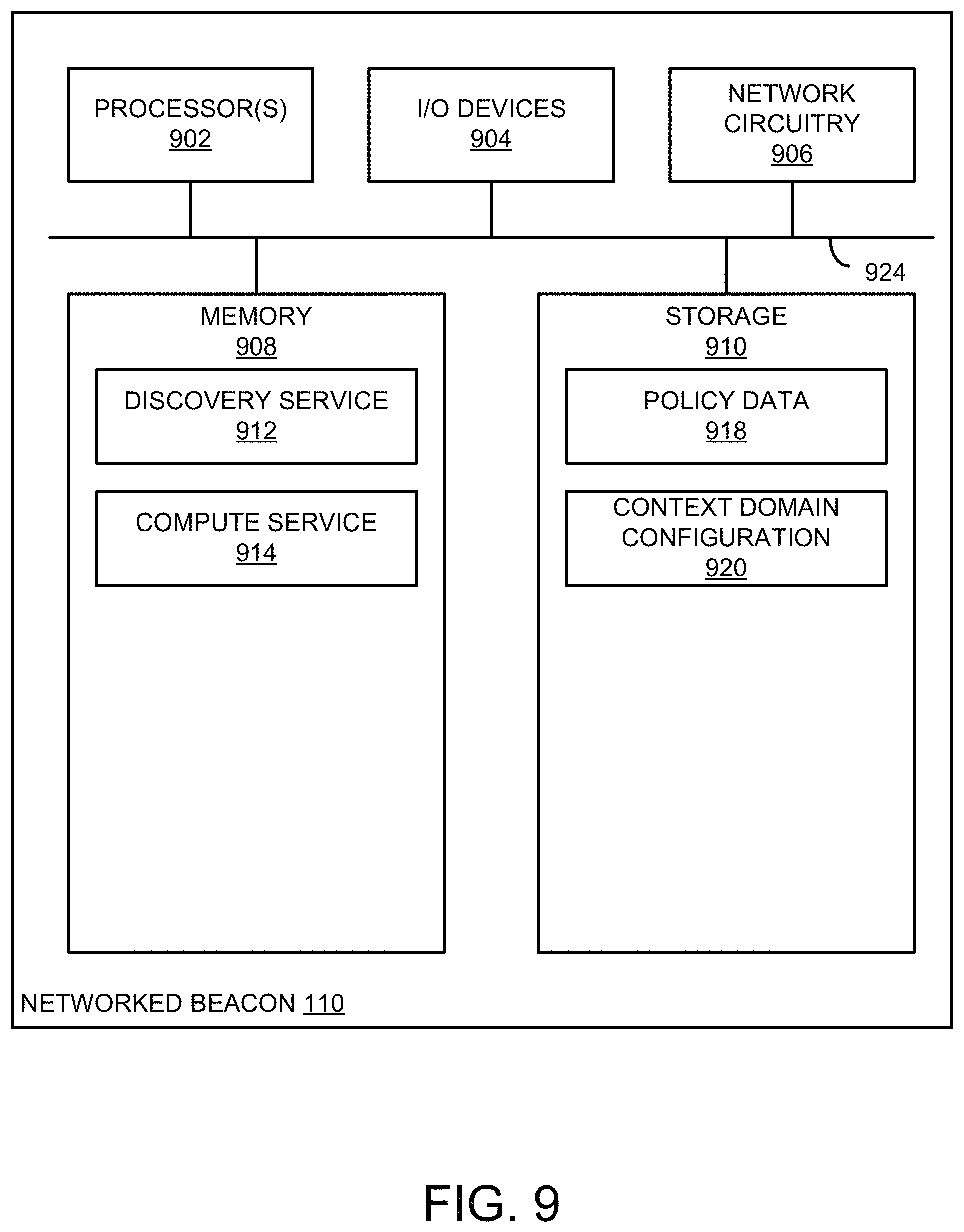 PROCESSOR(S)
902

I/O DEVICES
904

NETWORK CIRCUITRY
906

924

MEMORY
908

DISCOVERY SERVICE
912

COMPUTE SERVICE
914

STORAGE
910

POLICY DATA
918

CONTEXT DOMAIN CONFIGURATION
920

NETWORKED BEACON 110

FIG. 9